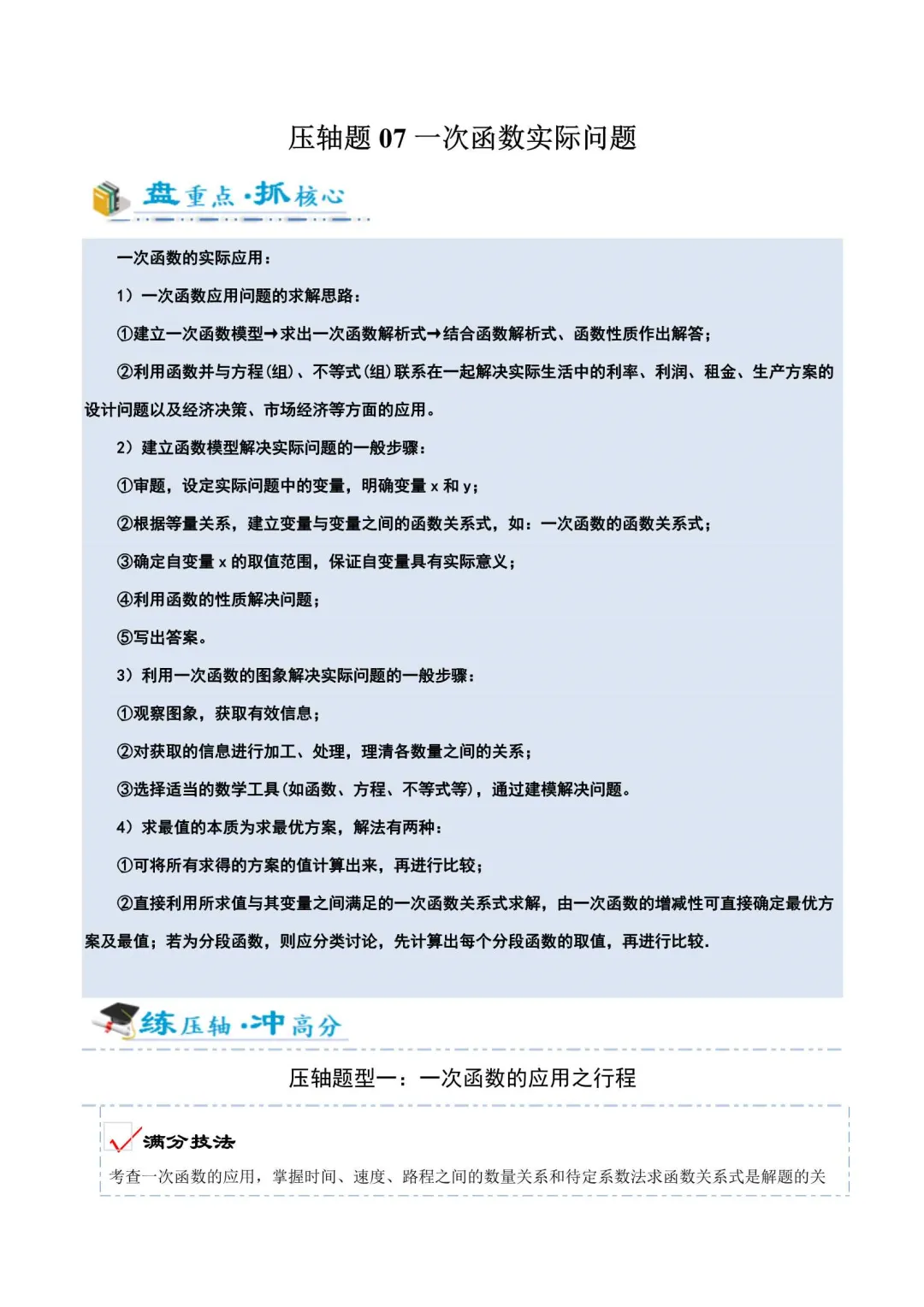 压轴题 07 一次函数实际问题

盘重点·抓核心

一次函数的实际应用：

1）一次函数应用问题的求解思路：

①建立一次函数模型→求出一次函数解析式→结合函数解析式、函数性质作出解答；

②利用函数并与方程(组)、不等式(组)联系在一起解决实际生活中的利率、利润、租金、生产方案的设计问题以及经济决策、市场经济等方面的应用。

2）建立函数模型解决实际问题的一般步骤：

①审题，设定实际问题中的变量，明确变量 x 和 y；

②根据等量关系，建立变量与变量之间的函数关系式，如：一次函数的函数关系式；

③确定自变量 x 的取值范围，保证自变量具有实际意义；

④利用函数的性质解决问题；

⑤写出答案。

3）利用一次函数的图象解决实际问题的一般步骤：

①观察图象，获取有效信息；

②对获取的信息进行加工、处理，理清各数量之间的关系；

③选择适当的数学工具(如函数、方程、不等式等)，通过建模解决问题。

4）求最值的本质为求最优方案，解法有两种：

①可将所有求得的方案的值计算出来，再进行比较；

②直接利用所求值与其变量之间满足的一次函数关系式求解，由一次函数的增减性可直接确定最优方案及最值；若为分段函数，则应分类讨论，先计算出每个分段函数的取值，再进行比较.

练压轴·冲高分

压轴题型一：一次函数的应用之行程

满分技法

考查一次函数的应用，掌握时间、速度、路程之间的数量关系和待定系数法求函数关系式是解题的关